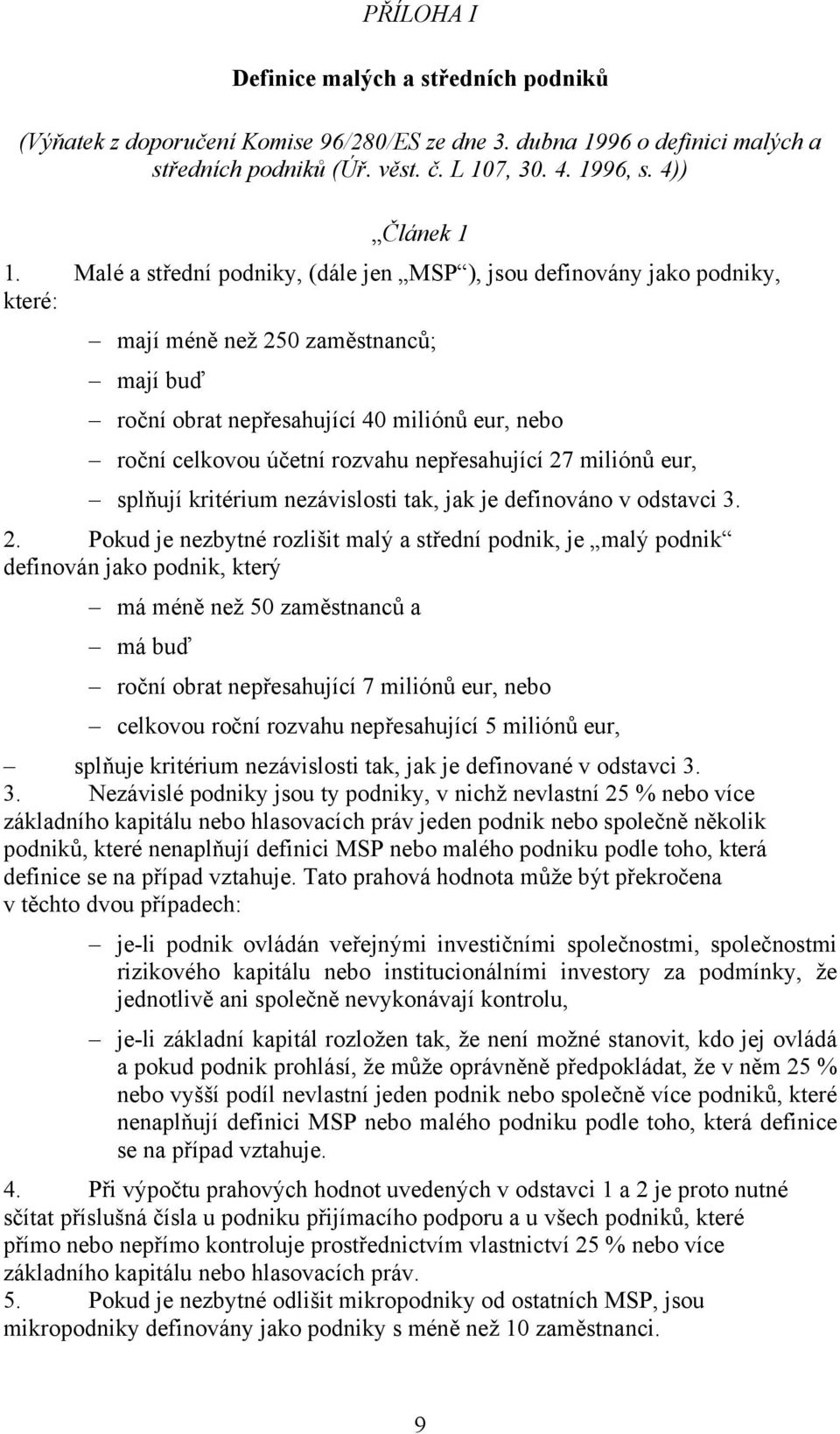 PŘÍLOHA I

Definice malých a středních podniků

(Výňatek z doporučení Komise 96/280/ES ze dne 3. dubna 1996 o definici malých a středních podniků (Úř. věst. č. L 107, 30. 4. 1996, s. 4))

„Článek 1

1. Malé a střední podniky, (dále jen „MSP“), jsou definovány jako podniky, které:

– mají méně než 250 zaměstnanců;

– mají buď

– roční obrat nepřesahující 40 miliónů eur, nebo

– roční celkovou účetní rozvahu nepřesahující 27 miliónů eur,

– splňují kritérium nezávislosti tak, jak je definováno v odstavci 3.

2. Pokud je nezbytné rozlišit malý a střední podnik, je „malý podnik“ definován jako podnik, který

– má méně než 50 zaměstnanců a

– má buď

– roční obrat nepřesahující 7 miliónů eur, nebo

– celkovou roční rozvahu nepřesahující 5 miliónů eur,

– splňuje kritérium nezávislosti tak, jak je definované v odstavci 3.

3. Nezávislé podniky jsou ty podniky, v nichž nevlastní 25 % nebo více základního kapitálu nebo hlasovacích práv jeden podnik nebo společně několik podniků, které nenaplňují definici MSP nebo malého podniku podle toho, která definice se na případ vztahuje. Tato prahová hodnota může být překročena v těchto dvou případech:

– je-li podnik ovládán veřejnými investičními společnostmi, společnostmi rizikového kapitálu nebo institucionálními investory za podmínky, že jednotlivě ani společně nevykonávají kontrolu,

– je-li základní kapitál rozložen tak, že není možné stanovit, kdo jej ovládá a pokud podnik prohlásí, že může oprávněně předpokládat, že v něm 25 % nebo vyšší podíl nevlastní jeden podnik nebo společně více podniků, které nenaplňují definici MSP nebo malého podniku podle toho, která definice se na případ vztahuje.

4. Při výpočtu prahových hodnot uvedených v odstavci 1 a 2 je proto nutné sčítat příslušná čísla u podniku přijímacího podporu a u všech podniků, které přímo nebo nepřímo kontroluje prostřednictvím vlastnictví 25 % nebo více základního kapitálu nebo hlasovacích práv.

5. Pokud je nezbytné odlišit mikropodniky od ostatních MSP, jsou mikropodniky definovány jako podniky s méně než 10 zaměstnanci.

9